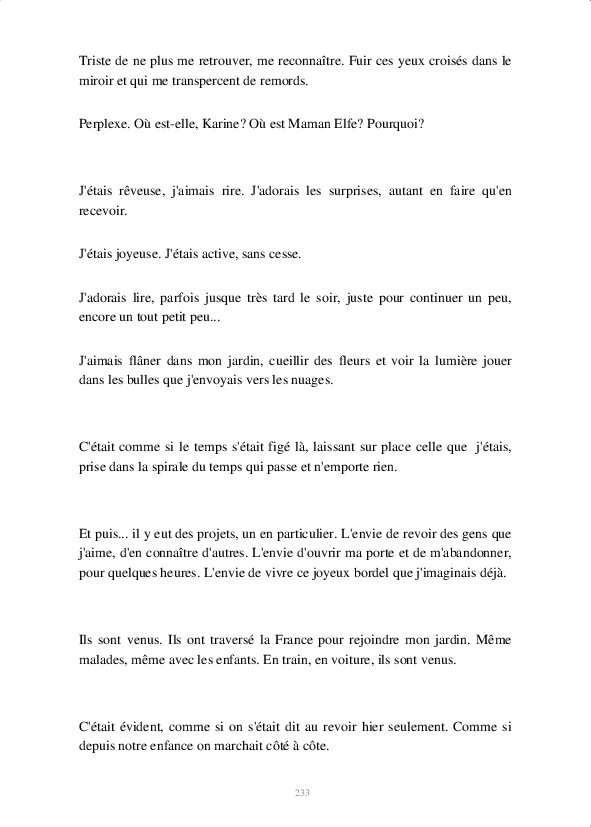 Triste de ne plus me retrouver, me reconnaître. Fuir ces yeux croisés dans le miroir et qui me transpercent de remords.

Perplexe. Où est-elle, Karine? Où est Maman Elfe? Pourquoi?

J'étais rêveuse, j'aimais rire. J'adorais les surprises, autant en faire qu'en recevoir.

J'étais joyeuse. J'étais active, sans cesse.

J'adorais lire, parfois jusque très tard le soir, juste pour continuer un peu, encore un tout petit peu...

J'aimais flâner dans mon jardin, cueillir des fleurs et voir la lumière jouer dans les bulles que j'envoyais vers les nuages.

C'était comme si le temps s'était figé là, laissant sur place celle que j'étais, prise dans la spirale du temps qui passe et n'emporte rien.

Et puis... il y eut des projets, un en particulier. L'envie de revoir des gens que j'aime, d'en connaître d'autres. L'envie d'ouvrir ma porte et de m'abandonner, pour quelques heures. L'envie de vivre ce joyeux bordel que j'imaginais déjà.

Ils sont venus. Ils ont traversé la France pour rejoindre mon jardin. Même malades, même avec les enfants. En train, en voiture, ils sont venus.

C'était évident, comme si on s'était dit au revoir hier seulement. Comme si depuis notre enfance on marchait côté à côte.

233